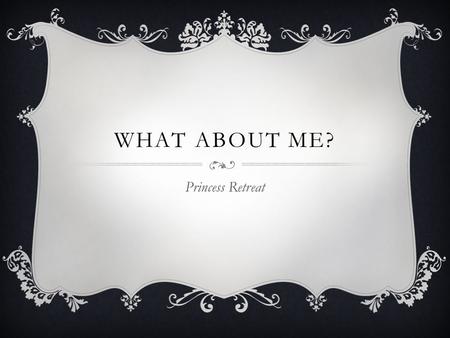 WHAT ABOUT ME?

Princess Retreat